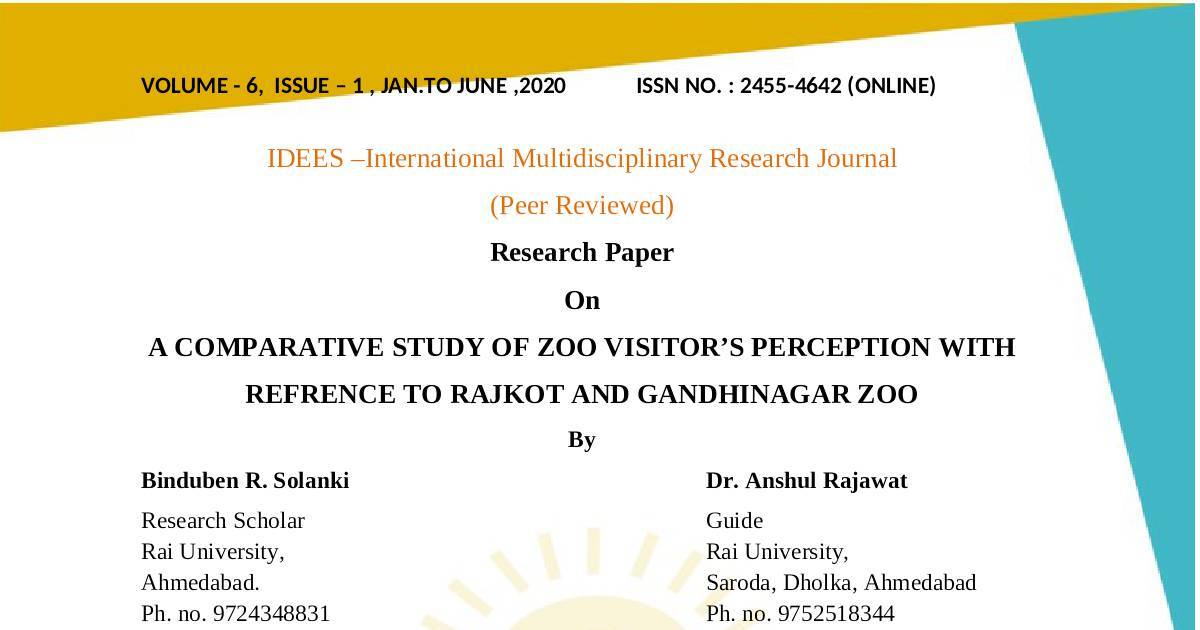 VOLUME - 6, ISSUE – 1 , JAN.TO JUNE ,2020 ISSN NO. : 2455-4642 (ONLINE)

IDEES –International Multidisciplinary Research Journal

(Peer Reviewed)

Research Paper

On

A COMPARATIVE STUDY OF ZOO VISITOR'S PERCEPTION WITH REFRENCE TO RAJKOT AND GANDHINAGAR ZOO

By

Binduben R. Solanki
Research Scholar
Rai University,
Ahmedabad.
Ph. no. 9724348831

Dr. Anshul Rajawat
Guide
Rai University,
Saroda, Dholka, Ahmedabad
Ph. no. 9752518344